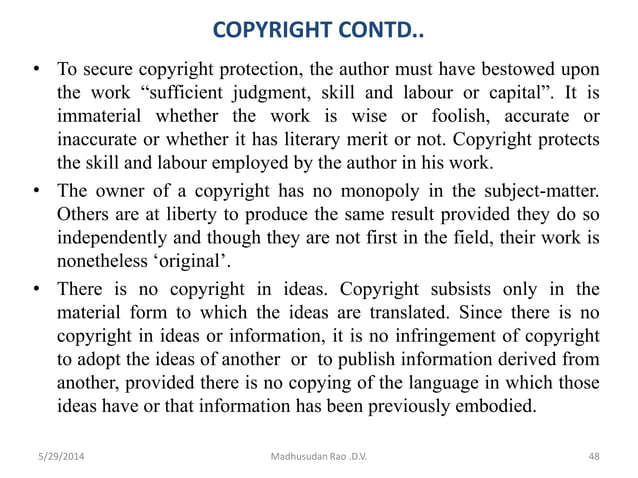 COPYRIGHT CONTD..

• To secure copyright protection, the author must have bestowed upon the work “sufficient judgment, skill and labour or capital”. It is immaterial whether the work is wise or foolish, accurate or inaccurate or whether it has literary merit or not. Copyright protects the skill and labour employed by the author in his work.

• The owner of a copyright has no monopoly in the subject-matter. Others are at liberty to produce the same result provided they do so independently and though they are not first in the field, their work is nonetheless ‘original’.

• There is no copyright in ideas. Copyright subsists only in the material form to which the ideas are translated. Since there is no copyright in ideas or information, it is no infringement of copyright to adopt the ideas of another or to publish information derived from another, provided there is no copying of the language in which those ideas have or that information has been previously embodied.

5/29/2014 Madhusudan Rao .D.V. 48